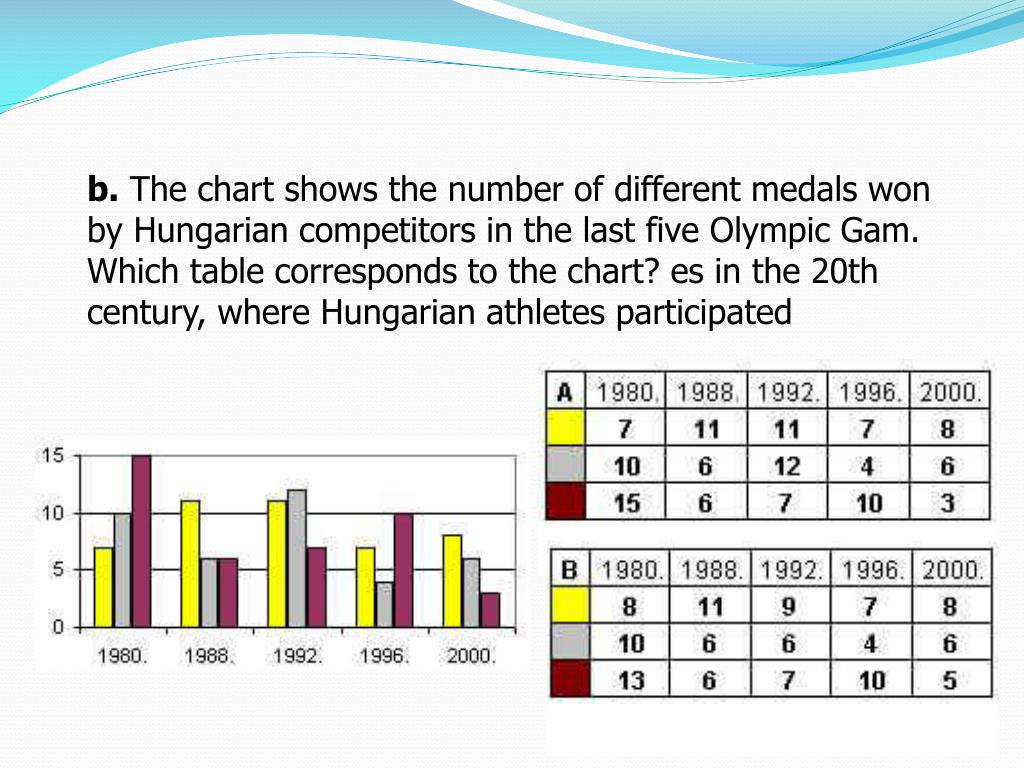 **b.** The chart shows the number of different medals won by Hungarian competitors in the last five Olympic Gam. Which table corresponds to the chart? es in the 20th century, where Hungarian athletes participated

15
10
5
0
1980. 1988. 1992. 1996. 2000.

| A | 1980. | 1988. | 1992. | 1996. | 2000. |
|---|---|---|---|---|---|
|  | 7 | 11 | 11 | 7 | 8 |
|  | 10 | 6 | 12 | 4 | 6 |
|  | 15 | 6 | 7 | 10 | 3 |

| B | 1980. | 1988. | 1992. | 1996. | 2000. |
|---|---|---|---|---|---|
|  | 8 | 11 | 9 | 7 | 8 |
|  | 10 | 6 | 6 | 4 | 6 |
|  | 13 | 6 | 7 | 10 | 5 |